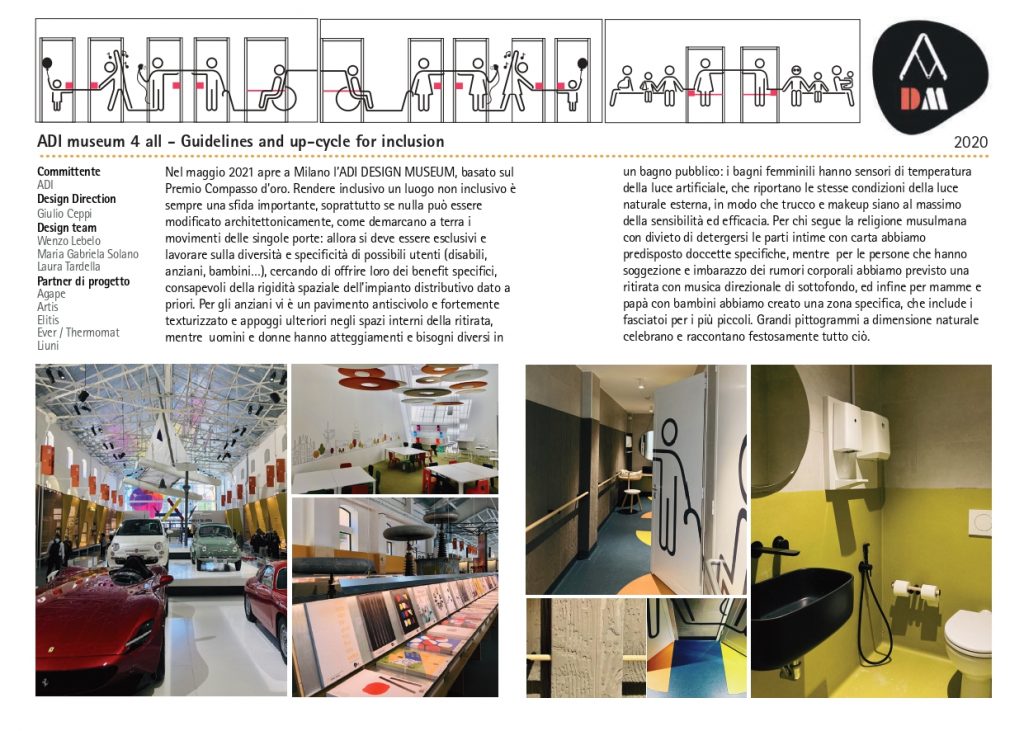 DM

ADI museum 4 all - Guidelines and up-cycle for inclusion

2020

**Committente**
ADI
**Design Direction**
Giulio Ceppi
**Design team**
Wenzo Lebelo
Maria Gabriela Solano
Laura Tardella
**Partner di progetto**
Agape
Artis
Elitis
Ever / Thermomat
Liuni

Nel maggio 2021 apre a Milano l'ADI DESIGN MUSEUM, basato sul Premio Compasso d'oro. Rendere inclusivo un luogo non inclusivo è sempre una sfida importante, soprattutto se nulla può essere modificato architettonicamente, come demarcano a terra i movimenti delle singole porte: allora si deve essere esclusivi e lavorare sulla diversità e specificità di possibili utenti (disabili, anziani, bambini...), cercando di offrire loro dei benefit specifici, consapevoli della rigidità spaziale dell'impianto distributivo dato a priori. Per gli anziani vi è un pavimento antiscivolo e fortemente texturizzato e appoggi ulteriori negli spazi interni della ritirata, mentre uomini e donne hanno atteggiamenti e bisogni diversi in un bagno pubblico: i bagni femminili hanno sensori di temperatura della luce artificiale, che riportano le stesse condizioni della luce naturale esterna, in modo che trucco e makeup siano al massimo della sensibilità ed efficacia. Per chi segue la religione musulmana con divieto di detergersi le parti intime con carta abbiamo predisposto doccette specifiche, mentre per le persone che hanno soggezione e imbarazzo dei rumori corporali abbiamo previsto una ritirata con musica direzionale di sottofondo, ed infine per mamme e papà con bambini abbiamo creato una zona specifica, che include i fasciatoi per i più piccoli. Grandi pittogrammi a dimensione naturale celebrano e raccontano festosamente tutto ciò.